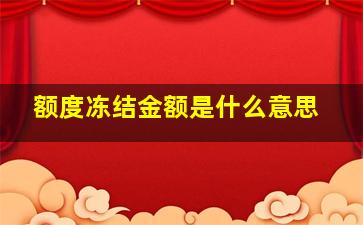 额度冻结金额是什么意思